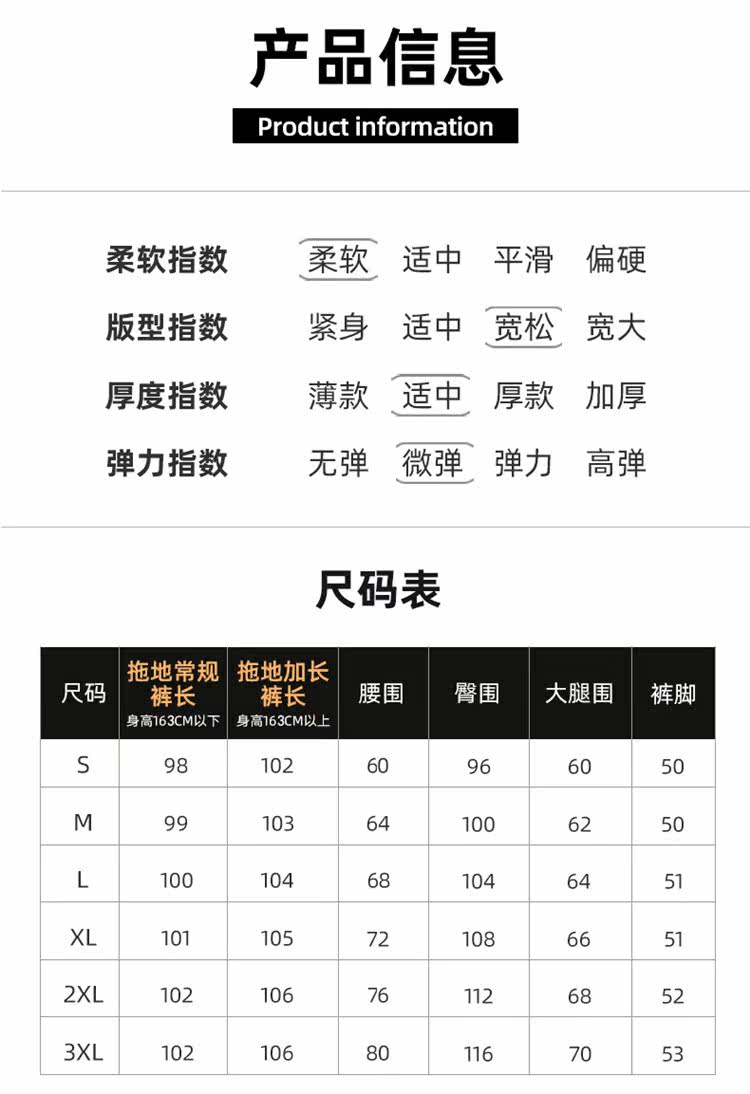 产品信息

Product information

柔软指数 柔软 适中 平滑 偏硬

版型指数 紧身 适中 宽松 宽大

厚度指数 薄款 适中 厚款 加厚

弹力指数 无弹 微弹 弹力 高弹

尺码表

| 尺码 | 拖地常规裤长 身高163CM以下 | 拖地加长裤长 身高163CM以上 | 腰围 | 臀围 | 大腿围 | 裤脚 |
|---|---|---|---|---|---|---|
| S | 98 | 102 | 60 | 96 | 60 | 50 |
| M | 99 | 103 | 64 | 100 | 62 | 50 |
| L | 100 | 104 | 68 | 104 | 64 | 51 |
| XL | 101 | 105 | 72 | 108 | 66 | 51 |
| 2XL | 102 | 106 | 76 | 112 | 68 | 52 |
| 3XL | 102 | 106 | 80 | 116 | 70 | 53 |